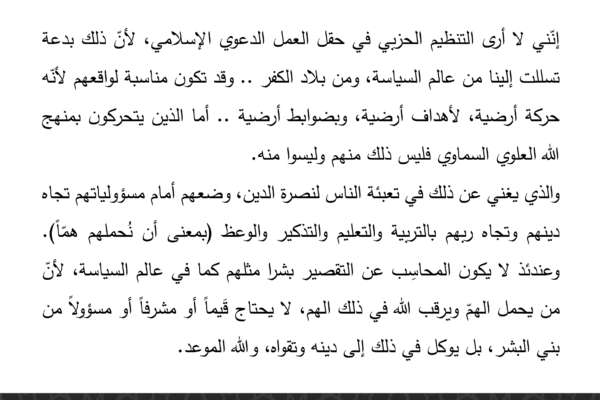 إنّني لا أرى التنظيم الحزبي في حقل العمل الدعوي الإسلامي، لأنّ ذلك بدعة تسللت إلينا من عالم السياسة، ومن بلاد الكفر .. وقد تكون مناسبة لواقعهم لأنّه حركة أرضية، لأهداف أرضية، وبضوابط أرضية .. أما الذين يتحركون بمنهج الله العلوي السماوي فليس ذلك منهم وليسوا منه.

والذي يغني عن ذلك في تعبئة الناس لنصرة الدين، وضعهم أمام مسؤولياتهم تجاه دينهم وتجاه ربهم بالتربية والتعليم والتذكير والوعظ (بمعنى أن نُحملهم همّاً). وعندئذ لا يكون المحاسِب عن التقصير بشرا مثلهم كما في عالم السياسة، لأنّ من يحمل الهمّ ويرقب الله في ذلك الهم، لا يحتاج قَيماً أو مشرفاً أو مسؤولاً من بني البشر، بل يوكل في ذلك إلى دينه وتقواه، والله الموعد.